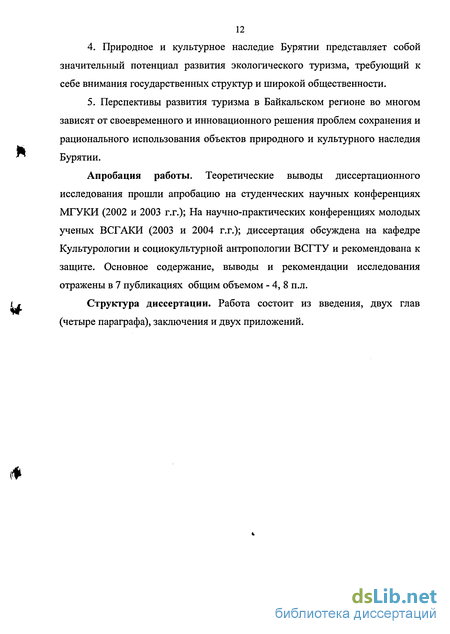 12

4. Природное и культурное наследие Бурятии представляет собой значительный потенциал развития экологического туризма, требующий к себе внимания государственных структур и широкой общественности.

5. Перспективы развития туризма в Байкальском регионе во многом зависят от своевременного и инновационного решения проблем сохранения и рационального использования объектов природного и культурного наследия Бурятии.

Апробация работы. Теоретические выводы диссертационного исследования прошли апробацию на студенческих научных конференциях МГУКИ (2002 и 2003 г.г.); На научно-практических конференциях молодых ученых ВСГАКИ (2003 и 2004 г.г.); диссертация обсуждена на кафедре Культурологии и социокультурной антропологии ВСГТУ и рекомендована к защите. Основное содержание, выводы и рекомендации исследования отражены в 7 публикациях общим объемом - 4, 8 п.л.

Структура диссертации. Работа состоит из введения, двух глав (четыре параграфа), заключения и двух приложений.

dsLib.net
библиотека диссертаций